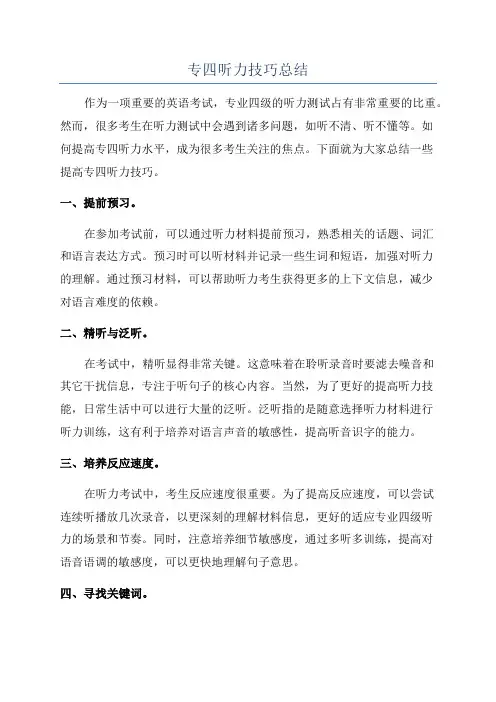 专四听力技巧总结

作为一项重要的英语考试，专业四级的听力测试占有非常重要的比重。然而，很多考生在听力测试中会遇到诸多问题，如听不清、听不懂等。如何提高专四听力水平，成为很多考生关注的焦点。下面就为大家总结一些提高专四听力技巧。

一、提前预习。

在参加考试前，可以通过听力材料提前预习，熟悉相关的话题、词汇和语言表达方式。预习时可以听材料并记录一些生词和短语，加强对听力的理解。通过预习材料，可以帮助听力考生获得更多的上下文信息，减少对语言难度的依赖。

二、精听与泛听。

在考试中，精听显得非常关键。这意味着在聆听录音时要滤去噪音和其它干扰信息，专注于听句子的核心内容。当然，为了更好的提高听力技能，日常生活中可以进行大量的泛听。泛听指的是随意选择听力材料进行听力训练，这有利于培养对语言声音的敏感性，提高听音识字的能力。

三、培养反应速度。

在听力考试中，考生反应速度很重要。为了提高反应速度，可以尝试连续听播放几次录音，以更深刻的理解材料信息，更好的适应专业四级听力的场景和节奏。同时，注意培养细节敏感度，通过多听多训练，提高对语音语调的敏感度，可以更快地理解句子意思。

四、寻找关键词。